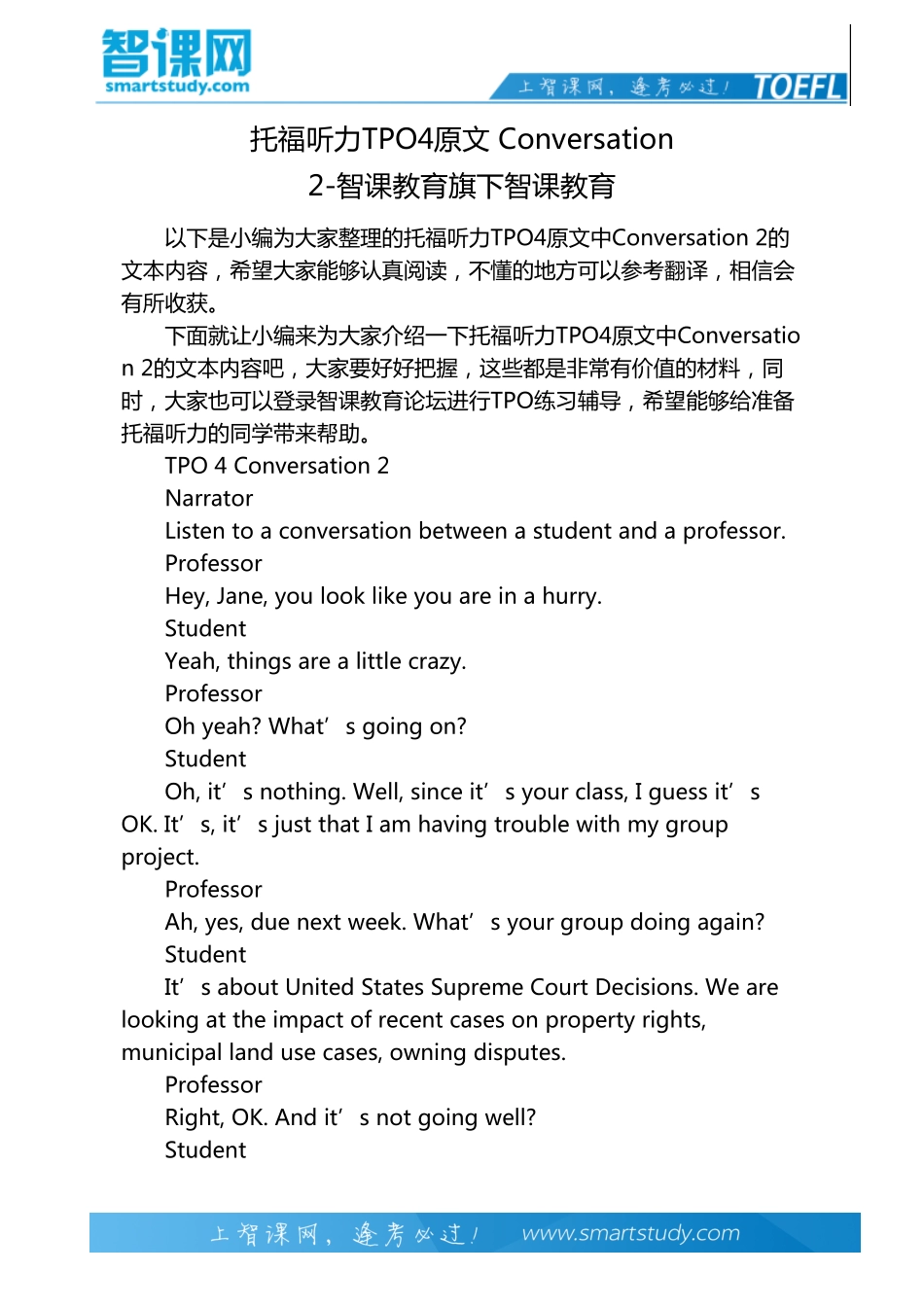 智课网
smartstudy.com

上智课网，逢考必过！ TOEFL

托福听力TPO4原文 Conversation 2-智课教育旗下智课教育

以下是小编为大家整理的托福听力TPO4原文中Conversation 2的文本内容，希望大家能够认真阅读，不懂的地方可以参考翻译，相信会有所收获。

下面就让小编来为大家介绍一下托福听力TPO4原文中Conversation 2的文本内容吧，大家要好好把握，这些都是非常有价值的材料，同时，大家也可以登录智课教育论坛进行TPO练习辅导，希望能够给准备托福听力的同学带来帮助。

TPO 4 Conversation 2

Narrator

Listen to a conversation between a student and a professor.

Professor

Hey, Jane, you look like you are in a hurry.

Student

Yeah, things are a little crazy.

Professor

Oh yeah? What’s going on?

Student

Oh, it’s nothing. Well, since it’s your class, I guess it’s OK. It’s, it’s just that I am having trouble with my group project.

Professor

Ah, yes, due next week. What’s your group doing again?

Student

It’s about United States Supreme Court Decisions. We are looking at the impact of recent cases on property rights, municipal land use cases, owning disputes.

Professor

Right, OK. And it’s not going well?

Student

上智课网，逢考必过！ www.smartstudy.com